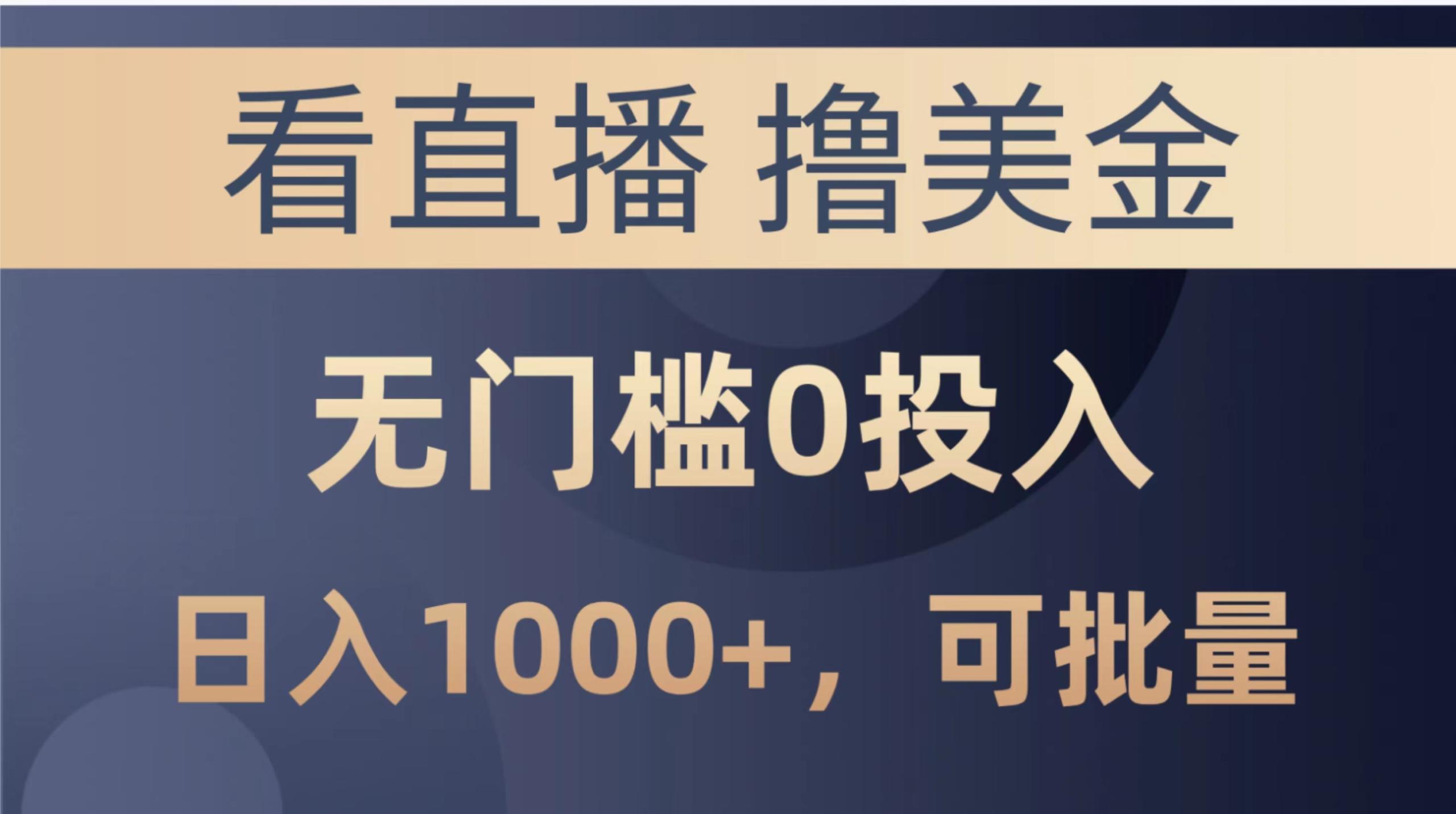 看直播 撸美金

无门槛0投入

日入1000+，可批量